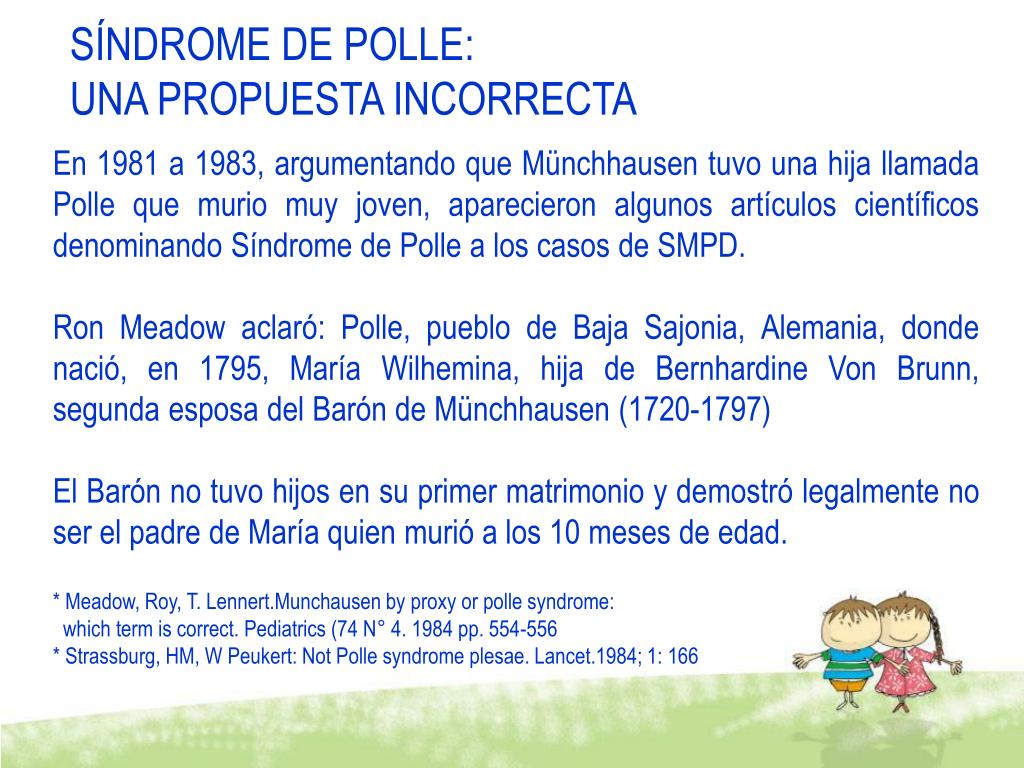 SÍNDROME DE POLLE:
UNA PROPUESTA INCORRECTA

En 1981 a 1983, argumentando que Münchhausen tuvo una hija llamada Polle que murio muy joven, aparecieron algunos artículos científicos denominando Síndrome de Polle a los casos de SMPD.

Ron Meadow aclaró: Polle, pueblo de Baja Sajonia, Alemania, donde nació, en 1795, María Wilhemina, hija de Bernhardine Von Brunn, segunda esposa del Barón de Münchhausen (1720-1797)

El Barón no tuvo hijos en su primer matrimonio y demostró legalmente no ser el padre de María quien murió a los 10 meses de edad.

* Meadow, Roy, T. Lennert.Munchausen by proxy or polle syndrome: which term is correct. Pediatrics (74 N° 4. 1984 pp. 554-556
* Strassburg, HM, W Peukert: Not Polle syndrome plesae. Lancet.1984; 1: 166